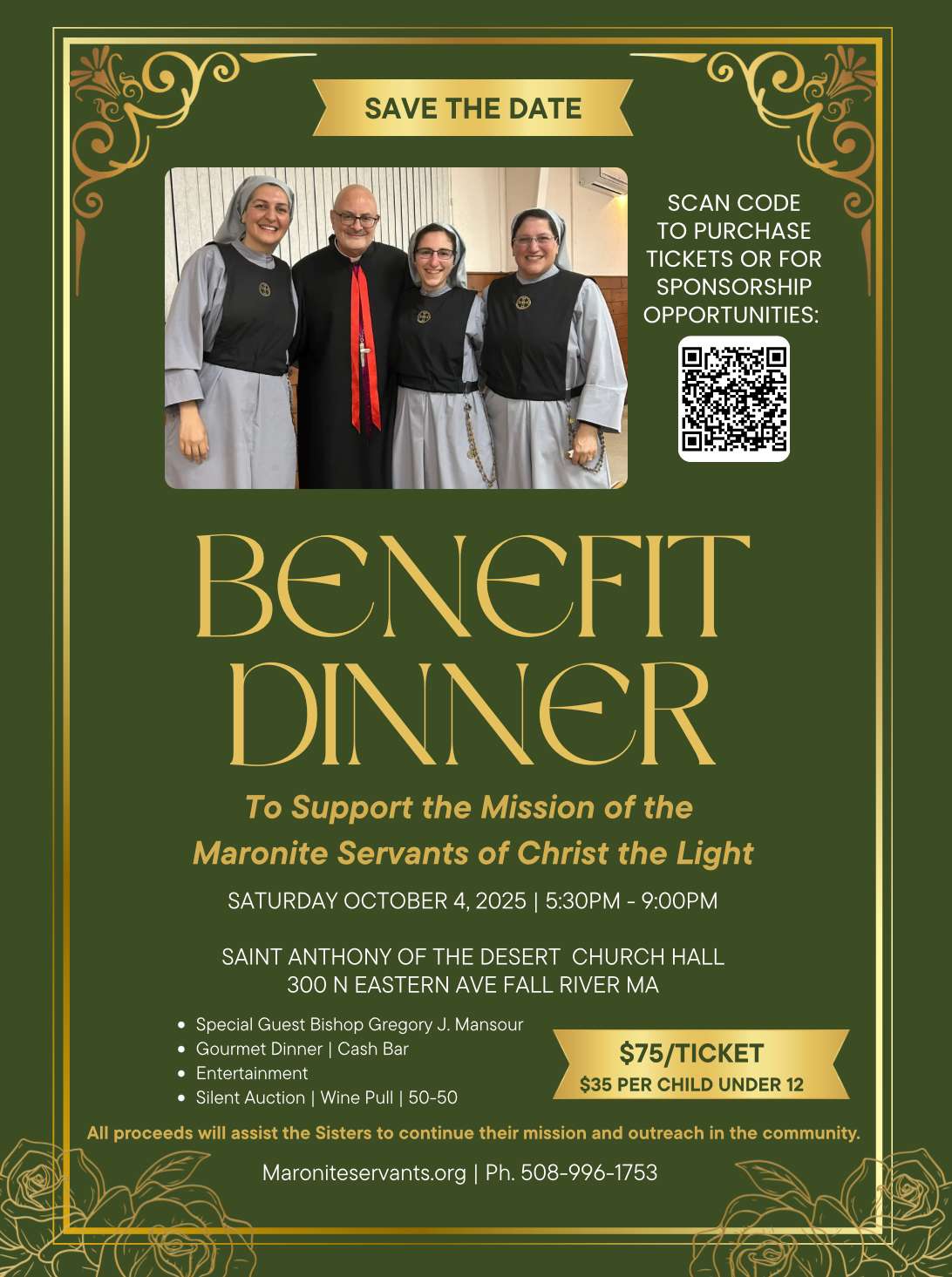 SAVE THE DATE

SCAN CODE TO PURCHASE TICKETS OR FOR SPONSORSHIP OPPORTUNITIES:

BENEFIT DINNER

To Support the Mission of the Maronite Servants of Christ the Light

SATURDAY OCTOBER 4, 2025 | 5:30PM - 9:00PM

SAINT ANTHONY OF THE DESERT CHURCH HALL
300 N EASTERN AVE FALL RIVER MA

• Special Guest Bishop Gregory J. Mansour
• Gourmet Dinner | Cash Bar
• Entertainment
• Silent Auction | Wine Pull | 50-50

$75/TICKET
$35 PER CHILD UNDER 12

All proceeds will assist the Sisters to continue their mission and outreach in the community.

Maroniteservants.org | Ph. 508-996-1753